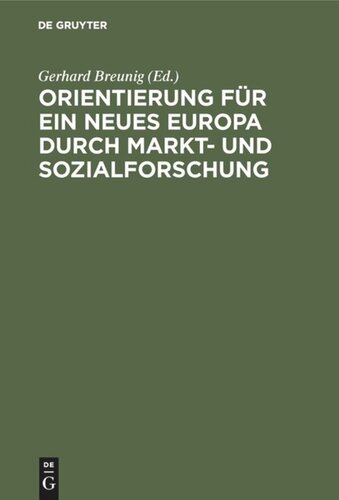 DE GRUYTER

Gerhard Breunig (Ed.)

ORIENTIERUNG FÜR EIN NEUES EUROPA DURCH MARKT- UND SOZIALFORSCHUNG

DE
G